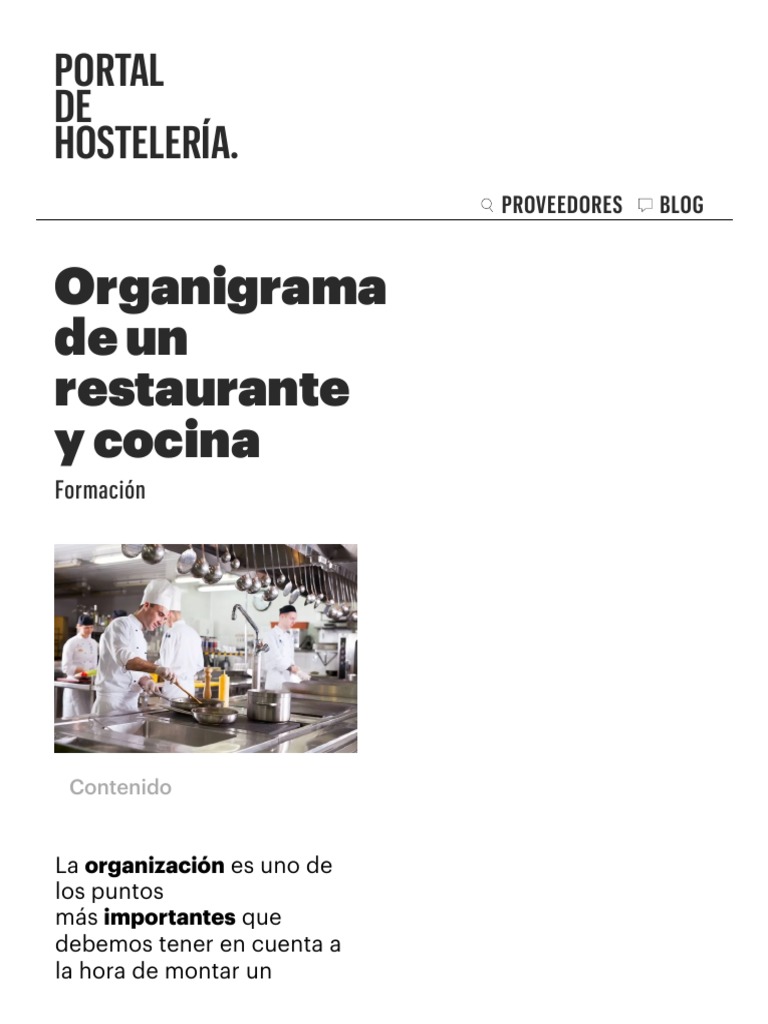 PORTAL
DE
HOSTELERÍA.

PROVEEDORES BLOG

Organigrama de un restaurante y cocina

Formación

Contenido

La organización es uno de los puntos más importantes que debemos tener en cuenta a la hora de montar un